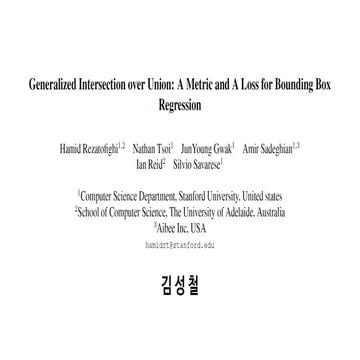 Generalized Intersection over Union: A Metric and A Loss for Bounding Box Regression

Hamid Rezatofighi$^{1,2}$ Nathan Tsoi$^{1}$ JunYoung Gwak$^{1}$ Amir Sadeghian$^{1,3}$ Ian Reid$^{2}$ Silvio Savarese$^{1}$

$^{1}$Computer Science Department, Stanford University, United states
$^{2}$School of Computer Science, The University of Adelaide, Australia
$^{3}$Aibee Inc, USA
hamidrt@stanford.edu

김성철